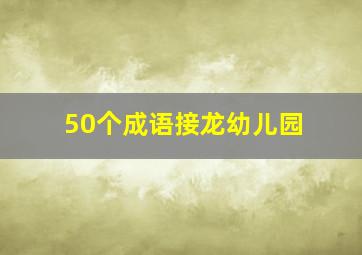 50个成语接龙幼儿园